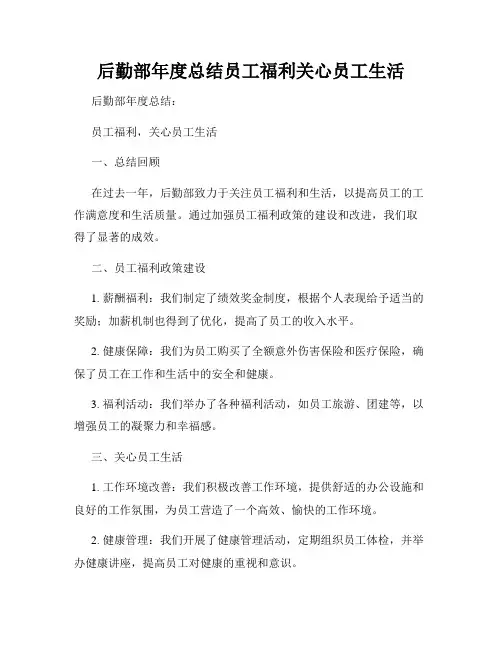 后勤部年度总结员工福利关心员工生活

后勤部年度总结：

员工福利，关心员工生活

一、总结回顾

在过去一年，后勤部致力于关注员工福利和生活，以提高员工的工作满意度和生活质量。通过加强员工福利政策的建设和改进，我们取得了显著的成效。

二、员工福利政策建设

1. 薪酬福利：我们制定了绩效奖金制度，根据个人表现给予适当的奖励；加薪机制也得到了优化，提高了员工的收入水平。

2. 健康保障：我们为员工购买了全额意外伤害保险和医疗保险，确保了员工在工作和生活中的安全和健康。

3. 福利活动：我们举办了各种福利活动，如员工旅游、团建等，以增强员工的凝聚力和幸福感。

三、关心员工生活

1. 工作环境改善：我们积极改善工作环境，提供舒适的办公设施和良好的工作氛围，为员工营造了一个高效、愉快的工作环境。

2. 健康管理：我们开展了健康管理活动，定期组织员工体检，并举办健康讲座，提高员工对健康的重视和意识。